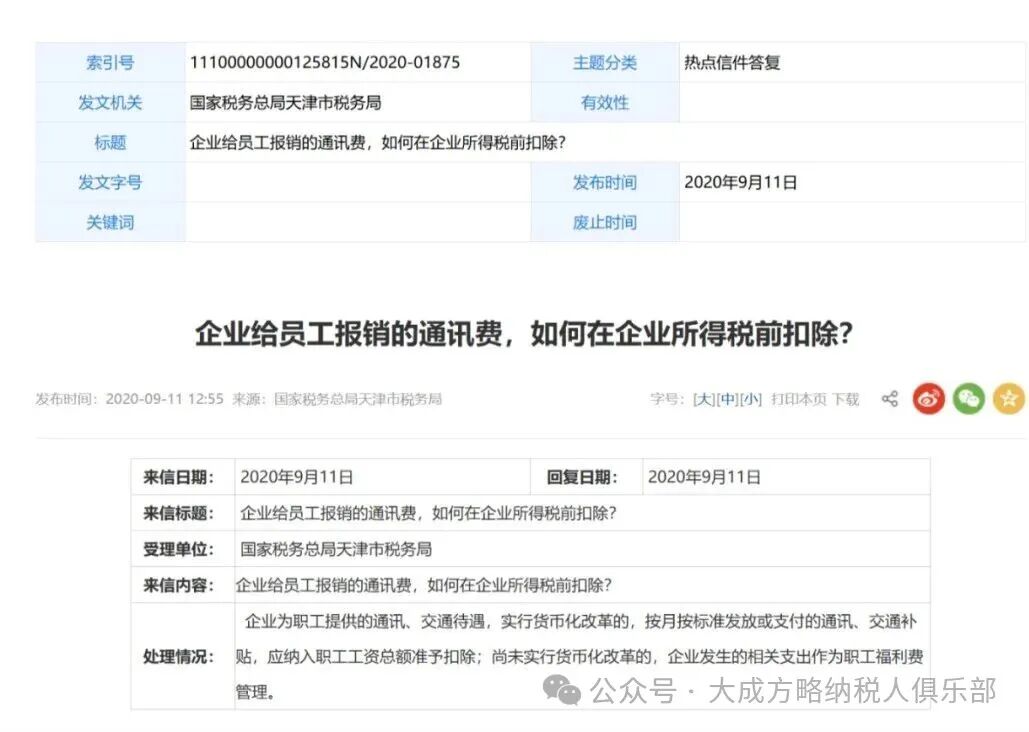 | 索引号 | 11100000000125815N/2020-01875 | 主题分类 | 热点信件答复 |
|---|---|---|---|
| 发文机关 | 国家税务总局天津市税务局 | 有效性 | |
| 标题 | 企业给员工报销的通讯费，如何在企业所得税前扣除？ | | |
| 发文字号 | | 发布时间 | 2020年9月11日 |
| 关键词 | | 废止时间 | |

企业给员工报销的通讯费，如何在企业所得税前扣除？

发布时间：2020-09-11 12:55 来源：国家税务总局天津市税务局

字号：[大][中][小] 打印本页 下载

| 来信日期： | 2020年9月11日 | 回复日期： | 2020年9月11日 |
|---|---|---|---|
| 来信标题： | 企业给员工报销的通讯费，如何在企业所得税前扣除？ | | |
| 受理单位： | 国家税务总局天津市税务局 | | |
| 来信内容： | 企业给员工报销的通讯费，如何在企业所得税前扣除？ | | |
| 处理情况： | 企业为职工提供的通讯、交通待遇，实行货币化改革的，按月按标准发放或支付的通讯、交通补贴，应纳入职工工资总额准予扣除；尚未实行货币化改革的，企业发生的相关支出作为职工福利费管理。 | | |

公众号 · 大成方略纳税人俱乐部